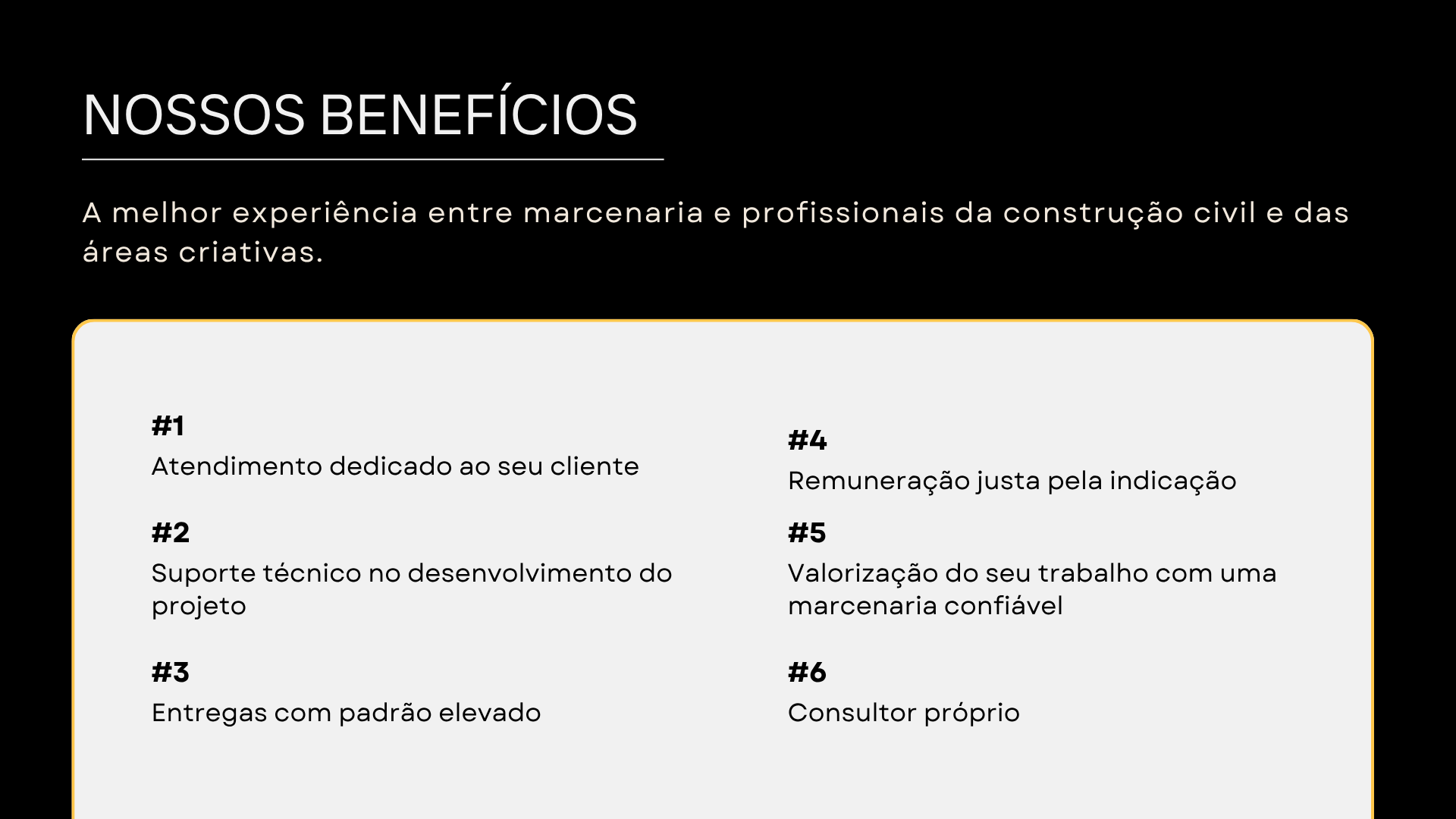 NOSSOS BENEFÍCIOS

A melhor experiência entre marcenaria e profissionais da construção civil e das áreas criativas.

#1
Atendimento dedicado ao seu cliente

#2
Suporte técnico no desenvolvimento do projeto

#3
Entregas com padrão elevado

#4
Remuneração justa pela indicação

#5
Valorização do seu trabalho com uma marcenaria confiável

#6
Consultor próprio